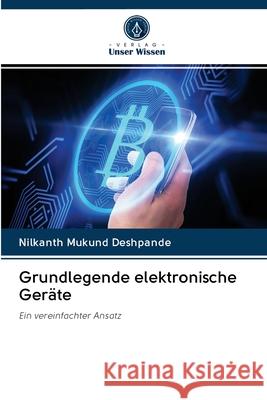 VERLAG
Unser Wissen

Nilkanth Mukund Deshpande

Grundlegende elektronische Geräte

Ein vereinfachter Ansatz

Kraina Książek